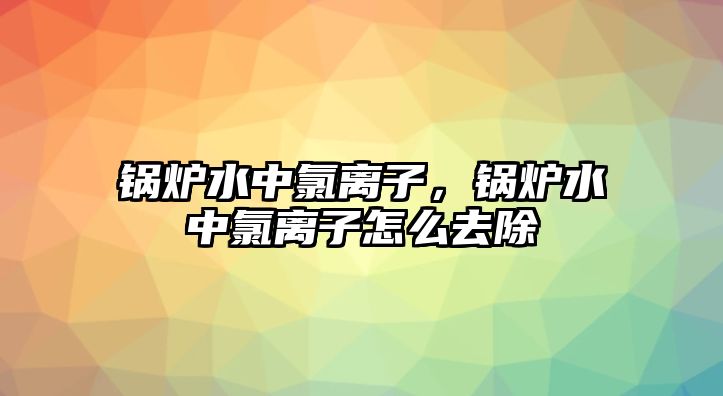 锅炉水中氯离子，锅炉水中氯离子怎么去除